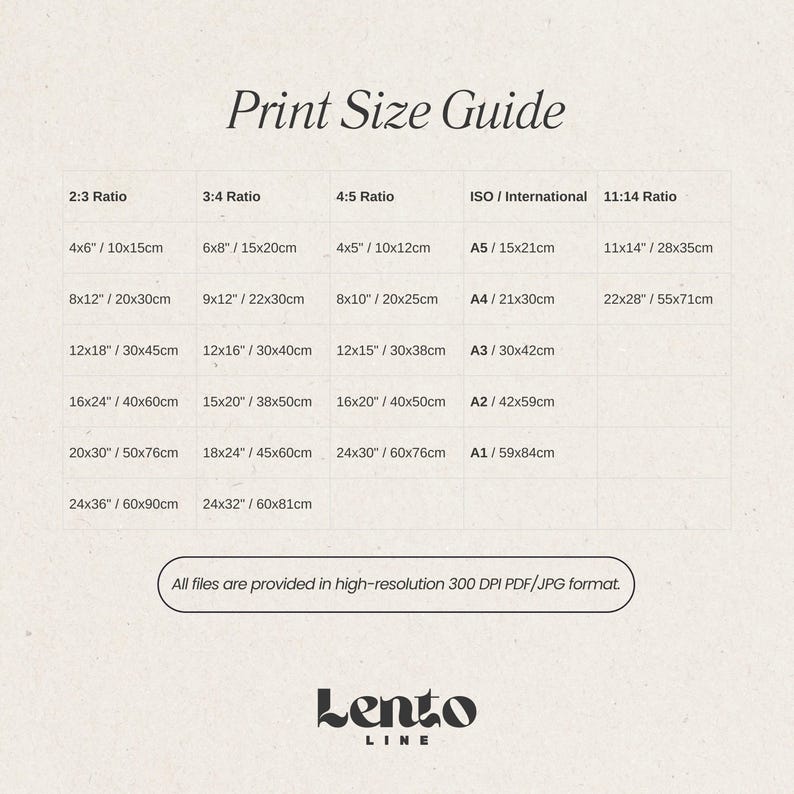 Print Size Guide

| 2:3 Ratio | 3:4 Ratio | 4:5 Ratio | ISO / International | 11:14 Ratio |
|---|---|---|---|---|
| 4x6" / 10x15cm | 6x8" / 15x20cm | 4x5" / 10x12cm | A5 / 15x21cm | 11x14" / 28x35cm |
| 8x12" / 20x30cm | 9x12" / 22x30cm | 8x10" / 20x25cm | A4 / 21x30cm | 22x28" / 55x71cm |
| 12x18" / 30x45cm | 12x16" / 30x40cm | 12x15" / 30x38cm | A3 / 30x42cm | |
| 16x24" / 40x60cm | 15x20" / 38x50cm | 16x20" / 40x50cm | A2 / 42x59cm | |
| 20x30" / 50x76cm | 18x24" / 45x60cm | 24x30" / 60x76cm | A1 / 59x84cm | |
| 24x36" / 60x90cm | 24x32" / 60x81cm | | | |

All files are provided in high-resolution 300 DPI PDF/JPG format.

Lento
LINE